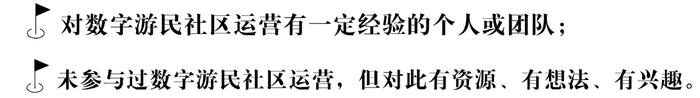 对数字游民社区运营有一定经验的个人或团队；

未参与过数字游民社区运营，但对此有资源、有想法、有兴趣。